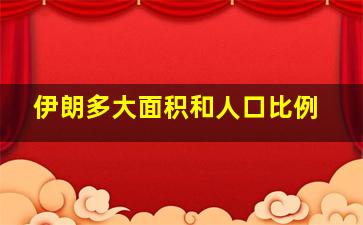 伊朗多大面积和人口比例